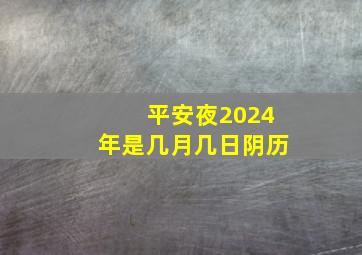 平安夜2024年是几月几日阴历